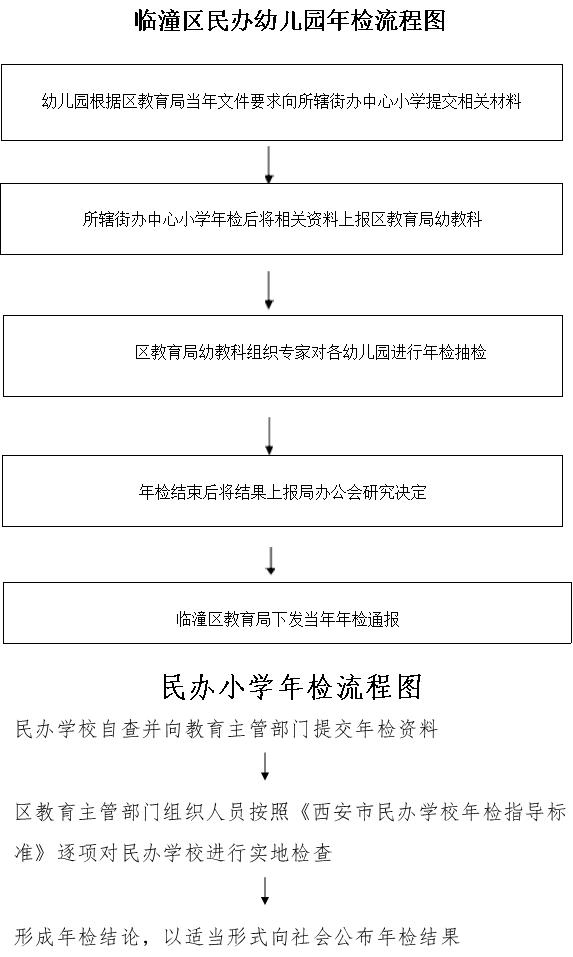 临潼区民办幼儿园年检流程图

幼儿园根据区教育局当年文件要求向所辖街办中心小学提交相关材料

所辖街办中心小学年检后将相关资料上报区教育局幼教科

区教育局幼教科组织专家对各幼儿园进行年检抽检

年检结束后将结果上报局办公会研究决定

临潼区教育局下发当年年检通报

民办小学年检流程图

民办学校自查并向教育主管部门提交年检资料

区教育主管部门组织人员按照《西安市民办学校年检指导标准》逐项对民办学校进行实地检查

形成年检结论，以适当形式向社会公布年检结果